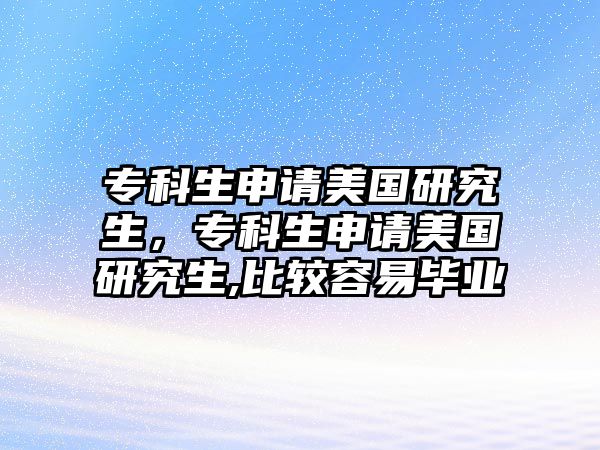 专科生申请美国研究生，专科生申请美国研究生,比较容易毕业